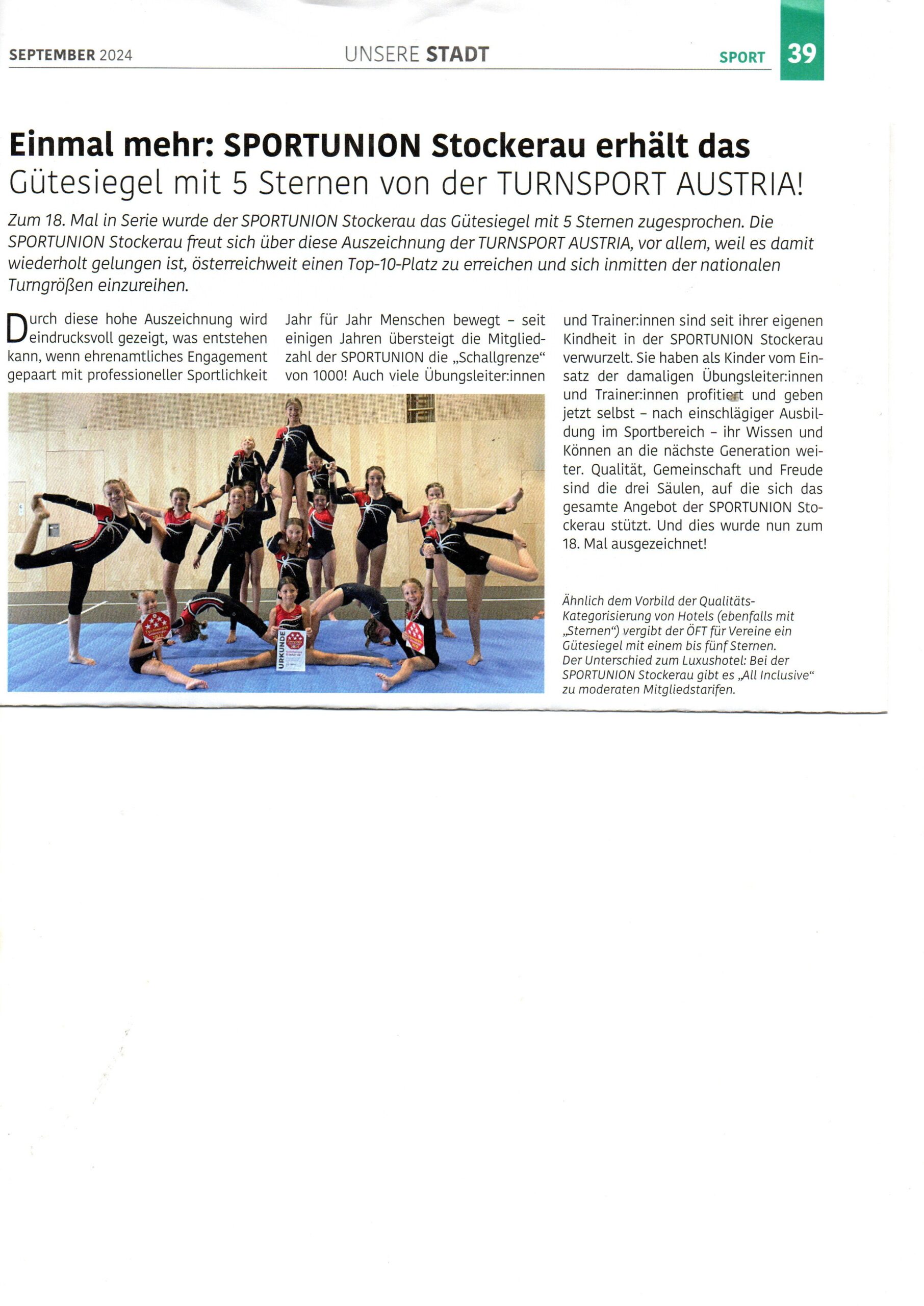 SEPTEMBER 2024

UNSERE STADT

SPORT 39

Einmal mehr: SPORTUNION Stockerau erhält das Gütesiegel mit 5 Sternen von der TURNSPORT AUSTRIA!

Zum 18. Mal in Serie wurde der SPORTUNION Stockerau das Gütesiegel mit 5 Sternen zugesprochen. Die SPORTUNION Stockerau freut sich über diese Auszeichnung der TURNSPORT AUSTRIA, vor allem, weil es damit wiederholt gelungen ist, österreichweit einen Top-10-Platz zu erreichen und sich inmitten der nationalen Turngrößen einzureihen.

Durch diese hohe Auszeichnung wird eindrucksvoll gezeigt, was entstehen kann, wenn ehrenamtliches Engagement gepaart mit professioneller Sportlichkeit Jahr für Jahr Menschen bewegt – seit einigen Jahren übersteigt die Mitgliedzahl der SPORTUNION die „Schallgrenze“ von 1000! Auch viele Übungsleiter:innen und Trainer:innen sind seit ihrer eigenen Kindheit in der SPORTUNION Stockerau verwurzelt. Sie haben als Kinder vom Einsatz der damaligen Übungsleiter:innen und Trainer:innen profitiert und geben jetzt selbst – nach einschlägiger Ausbildung im Sportbereich – ihr Wissen und Können an die nächste Generation weiter. Qualität, Gemeinschaft und Freude sind die drei Säulen, auf die sich das gesamte Angebot der SPORTUNION Stockerau stützt. Und dies wurde nun zum 18. Mal ausgezeichnet!

URKUNDE

Ähnlich dem Vorbild der Qualitäts-Kategorisierung von Hotels (ebenfalls mit „Sternen“) vergibt der ÖFT für Vereine ein Gütesiegel mit einem bis fünf Sternen. Der Unterschied zum Luxushotel: Bei der SPORTUNION Stockerau gibt es „All Inclusive“ zu moderaten Mitgliedstarifen.